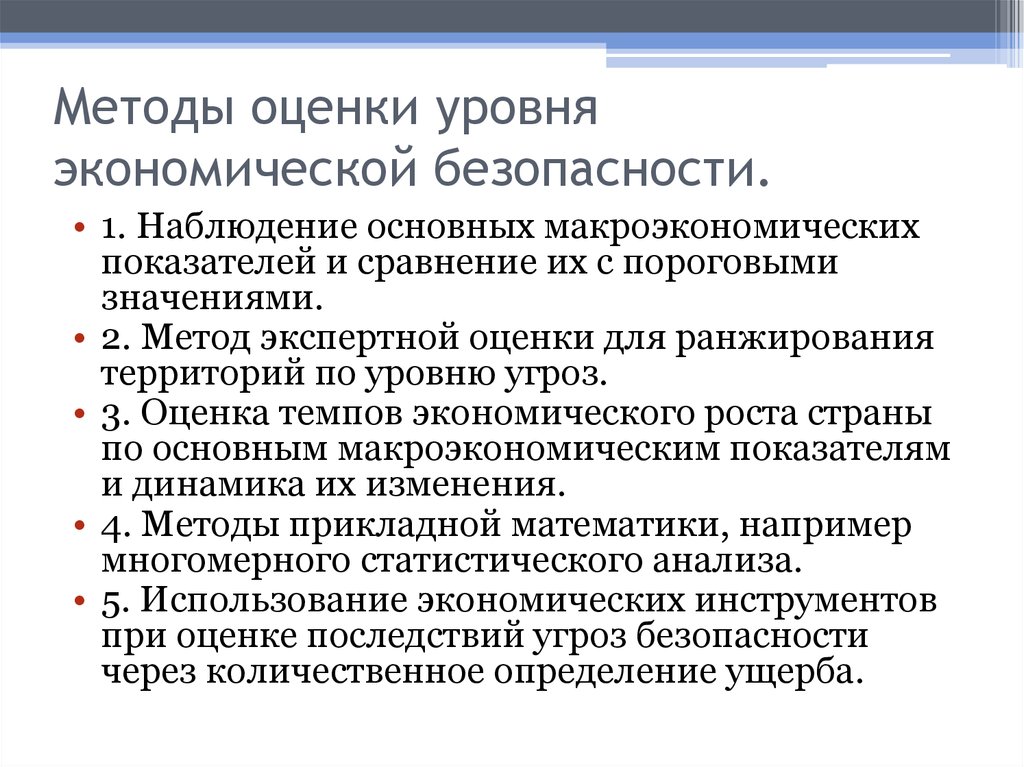 Методы оценки уровня экономической безопасности.

• 1. Наблюдение основных макроэкономических показателей и сравнение их с пороговыми значениями.
• 2. Метод экспертной оценки для ранжирования территорий по уровню угроз.
• 3. Оценка темпов экономического роста страны по основным макроэкономическим показателям и динамика их изменения.
• 4. Методы прикладной математики, например многомерного статистического анализа.
• 5. Использование экономических инструментов при оценке последствий угроз безопасности через количественное определение ущерба.